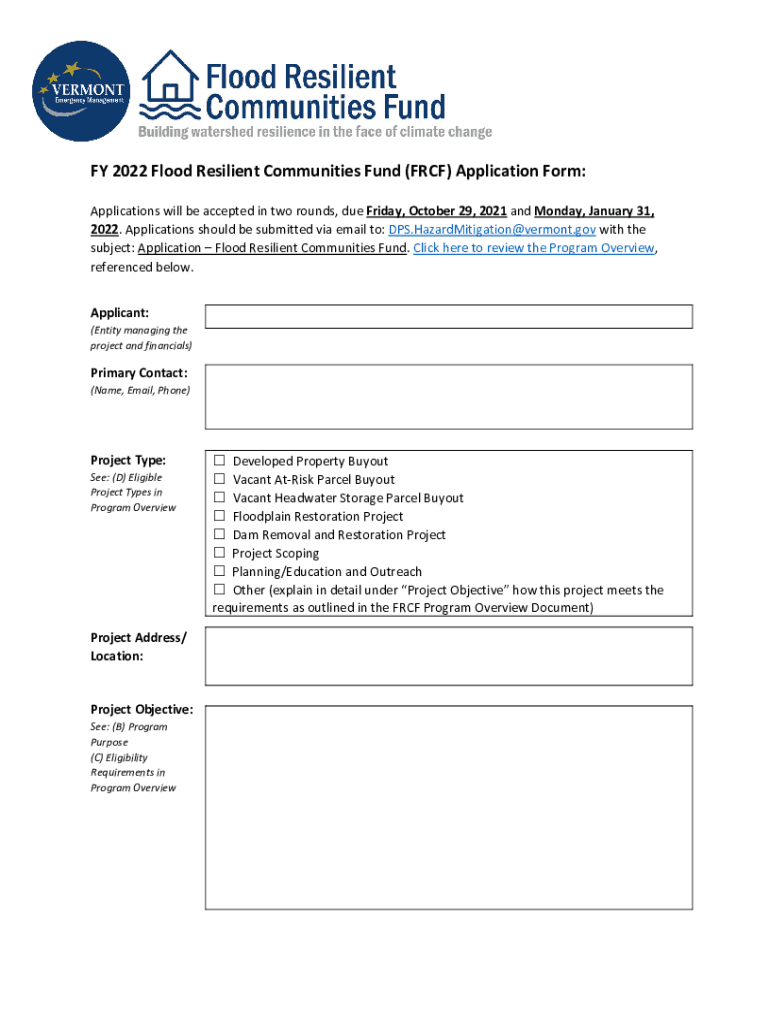 VERMONT
Emergency Management

Flood Resilient Communities Fund
Building watershed resilience in the face of climate change

FY 2022 Flood Resilient Communities Fund (FRCF) Application Form:

Applications will be accepted in two rounds, due Friday, October 29, 2021 and Monday, January 31, 2022. Applications should be submitted via email to: DPS.HazardMitigation@vermont.gov with the subject: Application – Flood Resilient Communities Fund. Click here to review the Program Overview, referenced below.

Applicant:
(Entity managing the project and financials)

Primary Contact:
(Name, Email, Phone)

Project Type:
See: (D) Eligible Project Types in Program Overview

☐ Developed Property Buyout
☐ Vacant At-Risk Parcel Buyout
☐ Vacant Headwater Storage Parcel Buyout
☐ Floodplain Restoration Project
☐ Dam Removal and Restoration Project
☐ Project Scoping
☐ Planning/Education and Outreach
☐ Other (explain in detail under "Project Objective" how this project meets the requirements as outlined in the FRCF Program Overview Document)

Project Address/ Location:

Project Objective:
See: (B) Program Purpose
(C) Eligibility Requirements in Program Overview